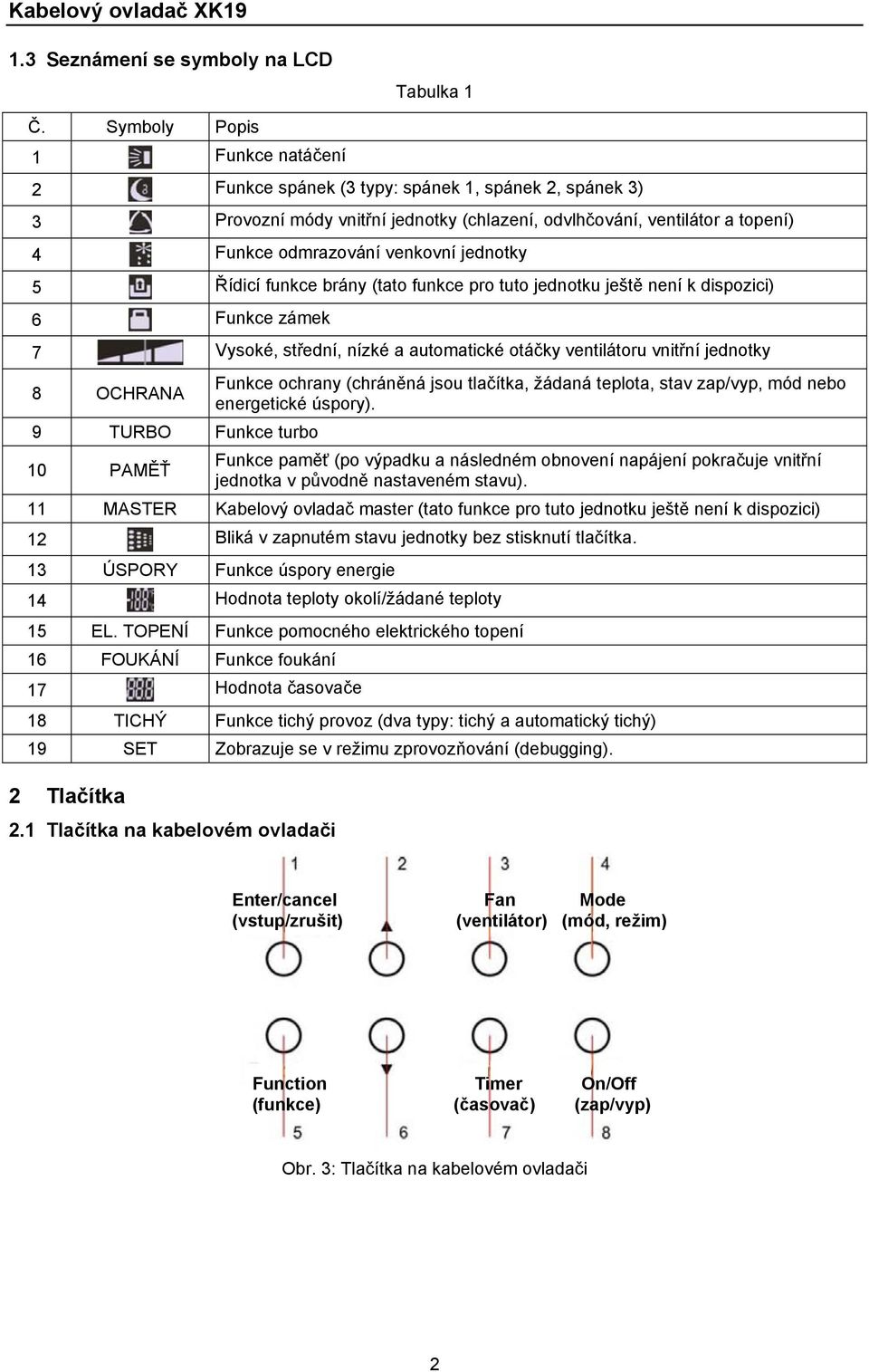 Kabelový ovladač XK19

1.3 Seznámení se symboly na LCD

Tabulka 1

| Č. | Symboly | Popis |
|---|---|---|
| 1 | | Funkce natáčení |
| 2 | | Funkce spánek (3 typy: spánek 1, spánek 2, spánek 3) |
| 3 | | Provozní módy vnitřní jednotky (chlazení, odvlhčování, ventilátor a topení) |
| 4 | | Funkce odmrazování venkovní jednotky |
| 5 | | Řídicí funkce brány (tato funkce pro tuto jednotku ještě není k dispozici) |
| 6 | | Funkce zámek |
| 7 | | Vysoké, střední, nízké a automatické otáčky ventilátoru vnitřní jednotky |
| 8 | OCHRANA | Funkce ochrany (chráněná jsou tlačítka, žádaná teplota, stav zap/vyp, mód nebo energetické úspory). |
| 9 | TURBO | Funkce turbo |
| 10 | PAMĚŤ | Funkce paměť (po výpadku a následném obnovení napájení pokračuje vnitřní jednotka v původně nastaveném stavu). |
| 11 | MASTER | Kabelový ovladač master (tato funkce pro tuto jednotku ještě není k dispozici) |
| 12 | | Bliká v zapnutém stavu jednotky bez stisknutí tlačítka. |
| 13 | ÚSPORY | Funkce úspory energie |
| 14 | | Hodnota teploty okolí/žádané teploty |
| 15 | EL. TOPENÍ | Funkce pomocného elektrického topení |
| 16 | FOUKÁNÍ | Funkce foukání |
| 17 | | Hodnota časovače |
| 18 | TICHÝ | Funkce tichý provoz (dva typy: tichý a automatický tichý) |
| 19 | SET | Zobrazuje se v režimu zprovozňování (debugging). |

2 Tlačítka

2.1 Tlačítka na kabelovém ovladači

1 2 3 4

Enter/cancel (vstup/zrušit)

Fan (ventilátor)

Mode (mód, režim)

Function (funkce)

Timer (časovač)

On/Off (zap/vyp)

5 6 7 8

Obr. 3: Tlačítka na kabelovém ovladači

2